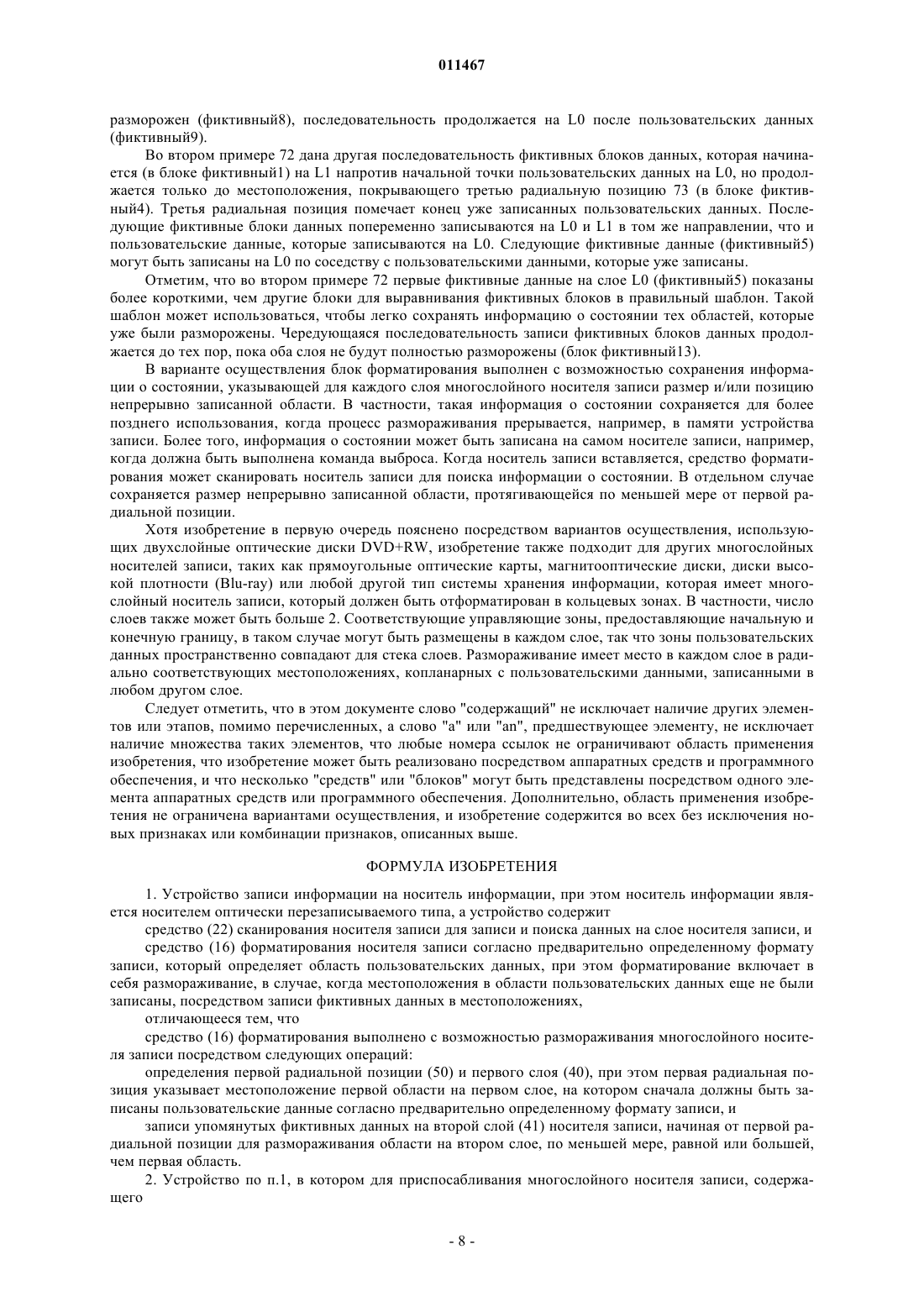 011467

разморожен (фиктивный8), последовательность продолжается на L0 после пользовательских данных (фиктивный9).

Во втором примере 72 дана другая последовательность фиктивных блоков данных, которая начинается (в блоке фиктивный1) на L1 напротив начальной точки пользовательских данных на L0, но продолжается только до местоположения, покрывающего третью радиальную позицию 73 (в блоке фиктивный4). Третья радиальная позиция помечает конец уже записанных пользовательских данных. Последующие фиктивные блоки данных попеременно записываются на L0 и L1 в том же направлении, что и пользовательские данные, которые записываются на L0. Следующие фиктивные данные (фиктивный5) могут быть записаны на L0 по соседству с пользовательскими данными, которые уже записаны.

Отметим, что во втором примере 72 первые фиктивные данные на слое L0 (фиктивный5) показаны более короткими, чем другие блоки для выравнивания фиктивных блоков в правильный шаблон. Такой шаблон может использоваться, чтобы легко сохранять информацию о состоянии тех областей, которые уже были разморожены. Чередующаяся последовательность записи фиктивных блоков данных продолжается до тех пор, пока оба слоя не будут полностью разморожены (блок фиктивный13).

В варианте осуществления блок форматирования выполнен с возможностью сохранения информации о состоянии, указывающей для каждого слоя многослойного носителя записи размер и/или позицию непрерывно записанной области. В частности, такая информация о состоянии сохраняется для более позднего использования, когда процесс размораживания прерывается, например, в памяти устройства записи. Более того, информация о состоянии может быть записана на самом носителе записи, например, когда должна быть выполнена команда выброса. Когда носитель записи вставляется, средство форматирования может сканировать носитель записи для поиска информации о состоянии. В отдельном случае сохраняется размер непрерывно записанной области, протягивающейся по меньшей мере от первой радиальной позиции.

Хотя изобретение в первую очередь пояснено посредством вариантов осуществления, использующих двухслойные оптические диски DVD+RW, изобретение также подходит для других многослойных носителей записи, таких как прямоугольные оптические карты, магнитооптические диски, диски высокой плотности (Blu-ray) или любой другой тип системы хранения информации, которая имеет многослойный носитель записи, который должен быть отформатирован в кольцевых зонах. В частности, число слоев также может быть больше 2. Соответствующие управляющие зоны, предоставляющие начальную и конечную границу, в таком случае могут быть размещены в каждом слое, так что зоны пользовательских данных пространственно совпадают для стека слоев. Размораживание имеет место в каждом слое в радиально соответствующих местоположениях, копланарных с пользовательскими данными, записанными в любом другом слое.

Следует отметить, что в этом документе слово "содержащий" не исключает наличие других элементов или этапов, помимо перечисленных, а слово "a" или "an", предшествующее элементу, не исключает наличие множества таких элементов, что любые номера ссылок не ограничивают область применения изобретения, что изобретение может быть реализовано посредством аппаратных средств и программного обеспечения, и что несколько "средств" или "блоков" могут быть представлены посредством одного элемента аппаратных средств или программного обеспечения. Дополнительно, область применения изобретения не ограничена вариантами осуществления, и изобретение содержится во всех без исключения новых признаках или комбинации признаков, описанных выше.

ФОРМУЛА ИЗОБРЕТЕНИЯ

1. Устройство записи информации на носитель информации, при этом носитель информации является носителем оптически перезаписываемого типа, а устройство содержит

средство (22) сканирования носителя записи для записи и поиска данных на слое носителя записи, и

средство (16) форматирования носителя записи согласно предварительно определенному формату записи, который определяет область пользовательских данных, при этом форматирование включает в себя размораживание, в случае, когда местоположения в области пользовательских данных еще не были записаны, посредством записи фиктивных данных в местоположениях,

отличающееся тем, что

средство (16) форматирования выполнено с возможностью размораживания многослойного носителя записи посредством следующих операций:

определения первой радиальной позиции (50) и первого слоя (40), при этом первая радиальная позиция указывает местоположение первой области на первом слое, на котором сначала должны быть записаны пользовательские данные согласно предварительно определенному формату записи, и

записи упомянутых фиктивных данных на второй слой (41) носителя записи, начиная от первой радиальной позиции для размораживания области на втором слое, по меньшей мере, равной или большей, чем первая область.

2. Устройство по п.1, в котором для приспосабливания многослойного носителя записи, содержащего

- 8 -